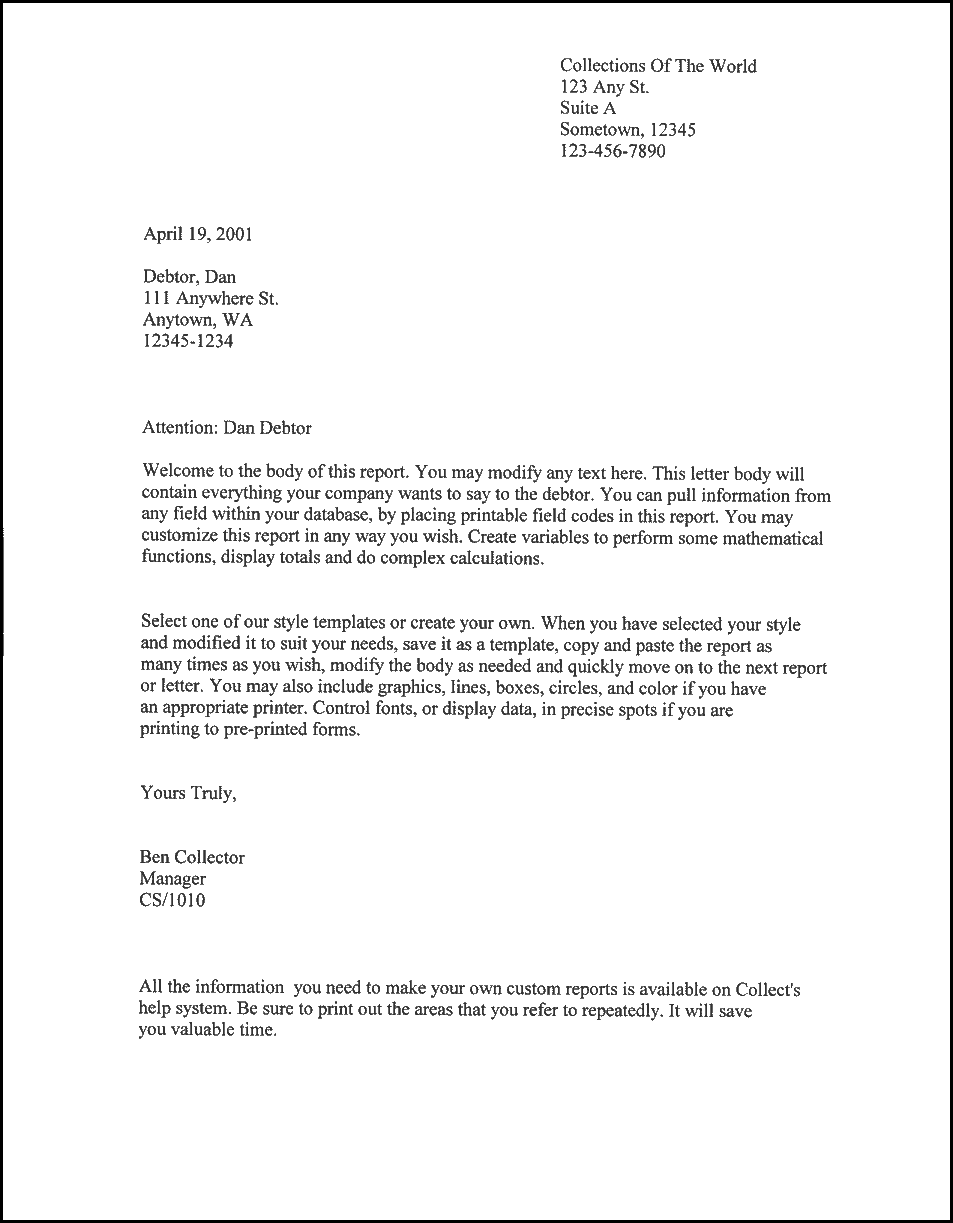 Collections Of The World
123 Any St.
Suite A
Sometown, 12345
123-456-7890

April 19, 2001

Debtor, Dan
111 Anywhere St.
Anytown, WA
12345-1234

Attention: Dan Debtor

Welcome to the body of this report. You may modify any text here. This letter body will contain everything your company wants to say to the debtor. You can pull information from any field within your database, by placing printable field codes in this report. You may customize this report in any way you wish. Create variables to perform some mathematical functions, display totals and do complex calculations.

Select one of our style templates or create your own. When you have selected your style and modified it to suit your needs, save it as a template, copy and paste the report as many times as you wish, modify the body as needed and quickly move on to the next report or letter. You may also include graphics, lines, boxes, circles, and color if you have an appropriate printer. Control fonts, or display data, in precise spots if you are printing to pre-printed forms.

Yours Truly,

Ben Collector
Manager
CS/1010

All the information you need to make your own custom reports is available on Collect's help system. Be sure to print out the areas that you refer to repeatedly. It will save you valuable time.